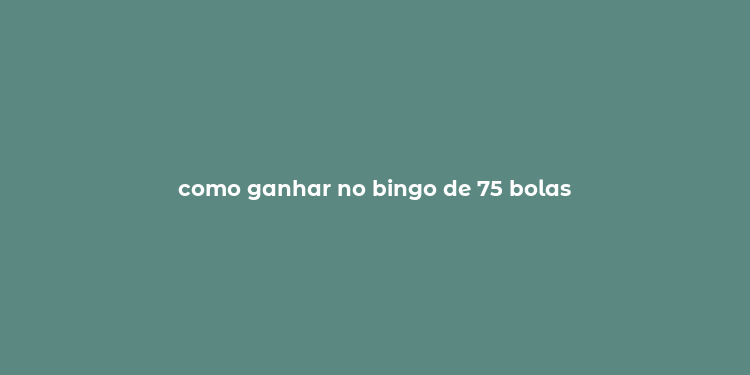 como ganhar no bingo de 75 bolas